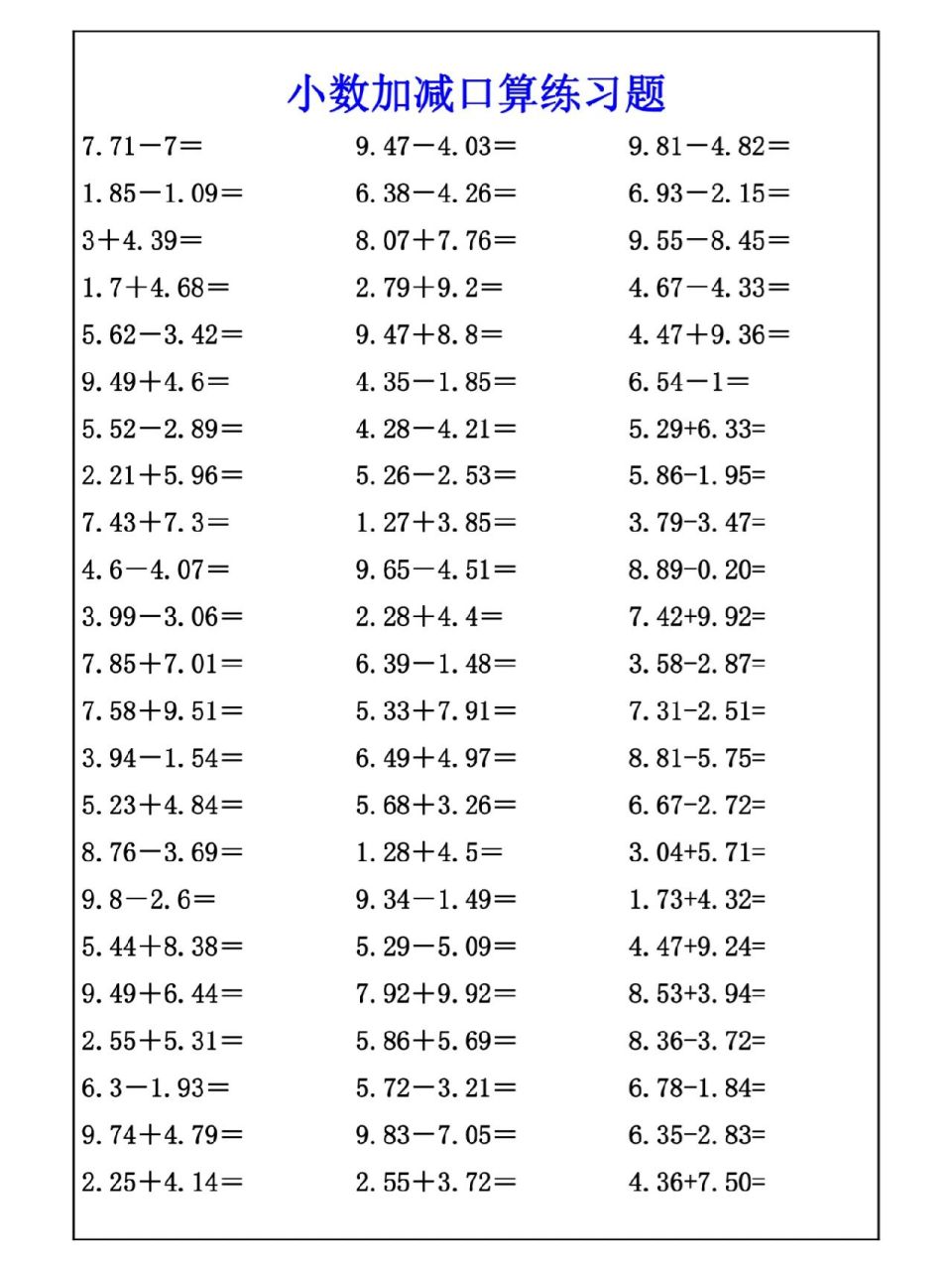 小数加减口算练习题

$7.71-7=$
$1.85-1.09=$
$3+4.39=$
$1.7+4.68=$
$5.62-3.42=$
$9.49+4.6=$
$5.52-2.89=$
$2.21+5.96=$
$7.43+7.3=$
$4.6-4.07=$
$3.99-3.06=$
$7.85+7.01=$
$7.58+9.51=$
$3.94-1.54=$
$5.23+4.84=$
$8.76-3.69=$
$9.8-2.6=$
$5.44+8.38=$
$9.49+6.44=$
$2.55+5.31=$
$6.3-1.93=$
$9.74+4.79=$
$2.25+4.14=$

$9.47-4.03=$
$6.38-4.26=$
$8.07+7.76=$
$2.79+9.2=$
$9.47+8.8=$
$4.35-1.85=$
$4.28-4.21=$
$5.26-2.53=$
$1.27+3.85=$
$9.65-4.51=$
$2.28+4.4=$
$6.39-1.48=$
$5.33+7.91=$
$6.49+4.97=$
$5.68+3.26=$
$1.28+4.5=$
$9.34-1.49=$
$5.29-5.09=$
$7.92+9.92=$
$5.86+5.69=$
$5.72-3.21=$
$9.83-7.05=$
$2.55+3.72=$

$9.81-4.82=$
$6.93-2.15=$
$9.55-8.45=$
$4.67-4.33=$
$4.47+9.36=$
$6.54-1=$
$5.29+6.33=$
$5.86-1.95=$
$3.79-3.47=$
$8.89-0.20=$
$7.42+9.92=$
$3.58-2.87=$
$7.31-2.51=$
$8.81-5.75=$
$6.67-2.72=$
$3.04+5.71=$
$1.73+4.32=$
$4.47+9.24=$
$8.53+3.94=$
$8.36-3.72=$
$6.78-1.84=$
$6.35-2.83=$
$4.36+7.50=$